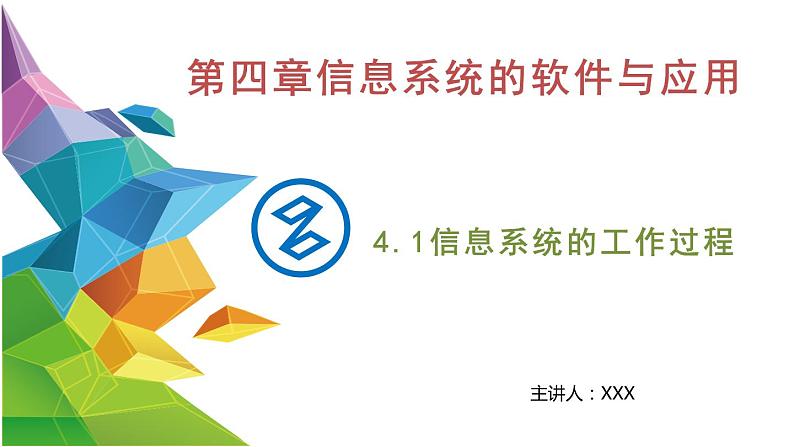 第四章信息系统的软件与应用

4.1信息系统的工作过程

主讲人：XXX